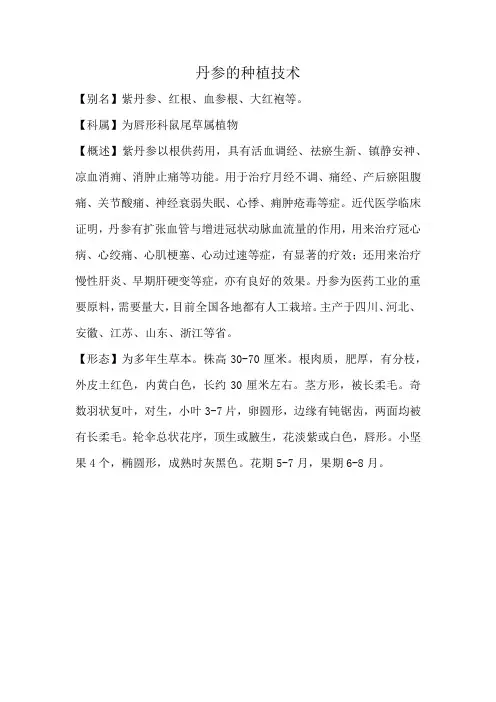 丹参的种植技术

【别名】紫丹参、红根、血参根、大红袍等。

【科属】为唇形科鼠尾草属植物

【概述】紫丹参以根供药用，具有活血调经、祛瘀生新、镇静安神、凉血消痈、消肿止痛等功能。用于治疗月经不调、痛经、产后瘀阻腹痛、关节酸痛、神经衰弱失眠、心悸、痈肿疮毒等症。近代医学临床证明，丹参有扩张血管与增进冠状动脉血流量的作用，用来治疗冠心病、心绞痛、心肌梗塞、心动过速等症，有显著的疗效；还用来治疗慢性肝炎、早期肝硬变等症，亦有良好的效果。丹参为医药工业的重要原料，需要量大，目前全国各地都有人工栽培。主产于四川、河北、安徽、江苏、山东、浙江等省。

【形态】为多年生草本。株高 30-70 厘米。根肉质，肥厚，有分枝，外皮土红色，内黄白色，长约 30 厘米左右。茎方形，被长柔毛。奇数羽状复叶，对生，小叶 3-7 片，卵圆形，边缘有钝锯齿，两面均被有长柔毛。轮伞总状花序，顶生或腋生，花淡紫或白色，唇形。小坚果 4 个，椭圆形，成熟时灰黑色。花期 5-7 月，果期 6-8 月。